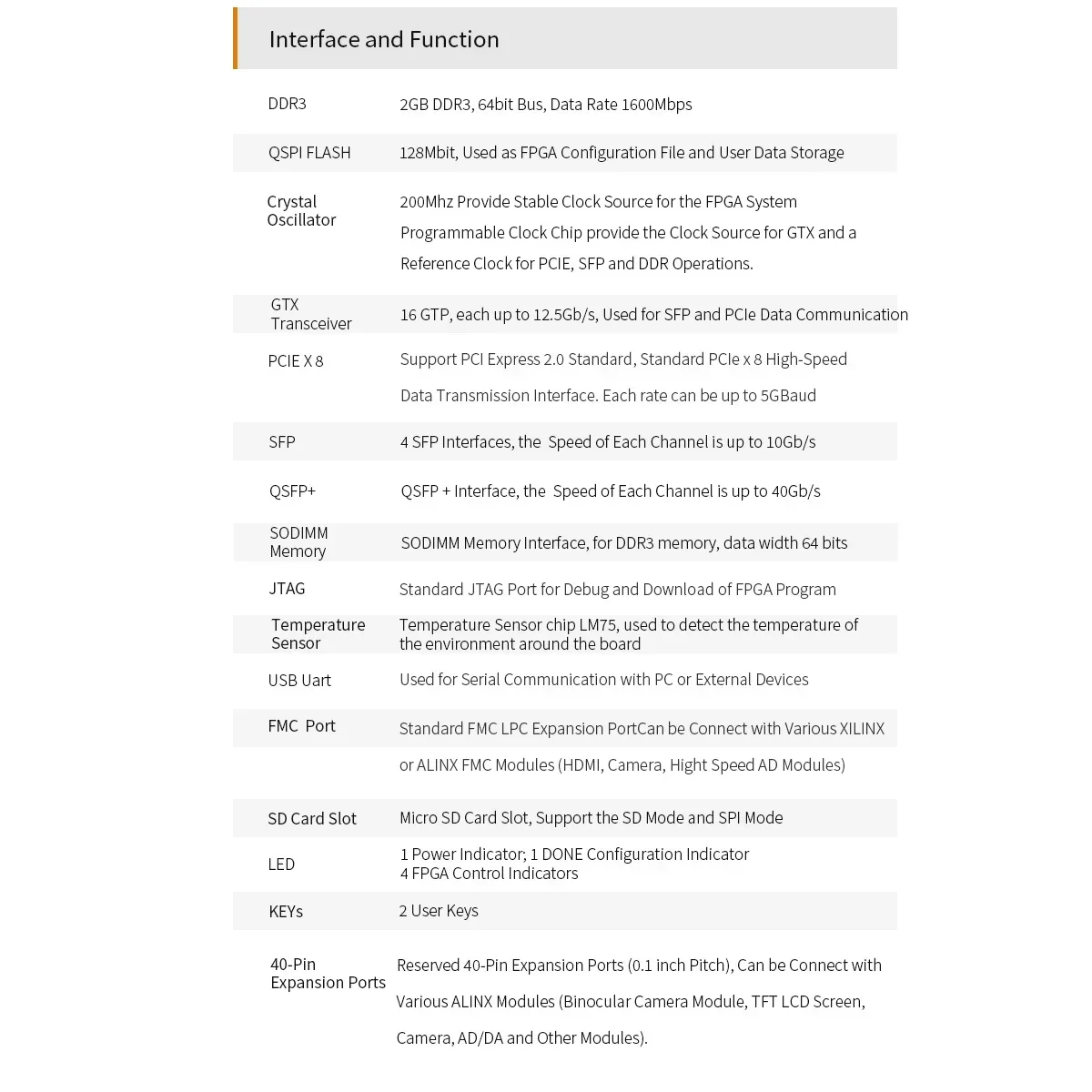 Interface and Function

| | |
|---|---|
| DDR3 | 2GB DDR3, 64bit Bus, Data Rate 1600Mbps |
| QSPI FLASH | 128Mbit, Used as FPGA Configuration File and User Data Storage |
| Crystal Oscillator | 200Mhz Provide Stable Clock Source for the FPGA System Programmable Clock Chip provide the Clock Source for GTX and a Reference Clock for PCIE, SFP and DDR Operations. |
| GTX Transceiver | 16 GTP, each up to 12.5Gb/s, Used for SFP and PCIe Data Communication |
| PCIE X 8 | Support PCI Express 2.0 Standard, Standard PCIe x 8 High-Speed Data Transmission Interface. Each rate can be up to 5GBaud |
| SFP | 4 SFP Interfaces, the Speed of Each Channel is up to 10Gb/s |
| QSFP+ | QSFP + Interface, the Speed of Each Channel is up to 40Gb/s |
| SODIMM Memory | SODIMM Memory Interface, for DDR3 memory, data width 64 bits |
| JTAG | Standard JTAG Port for Debug and Download of FPGA Program |
| Temperature Sensor | Temperature Sensor chip LM75, used to detect the temperature of the environment around the board |
| USB Uart | Used for Serial Communication with PC or External Devices |
| FMC Port | Standard FMC LPC Expansion PortCan be Connect with Various XILINX or ALINX FMC Modules (HDMI, Camera, Hight Speed AD Modules) |
| SD Card Slot | Micro SD Card Slot, Support the SD Mode and SPI Mode |
| LED | 1 Power Indicator; 1 DONE Configuration Indicator 4 FPGA Control Indicators |
| KEYs | 2 User Keys |
| 40-Pin Expansion Ports | Reserved 40-Pin Expansion Ports (0.1 inch Pitch), Can be Connect with Various ALINX Modules (Binocular Camera Module, TFT LCD Screen, Camera, AD/DA and Other Modules). |